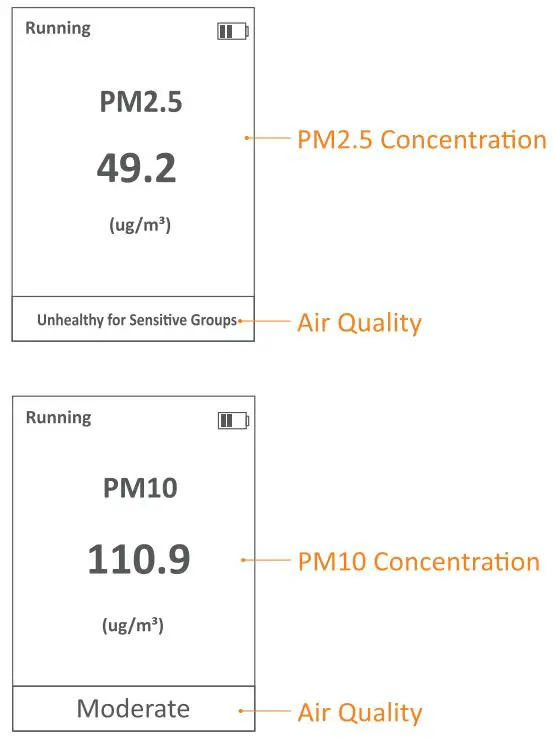 Running

PM2.5

49.2

(ug/m³)

Unhealthy for Sensitive Groups

PM2.5 Concentration

Air Quality

Running

PM10

110.9

(ug/m³)

Moderate

PM10 Concentration

Air Quality